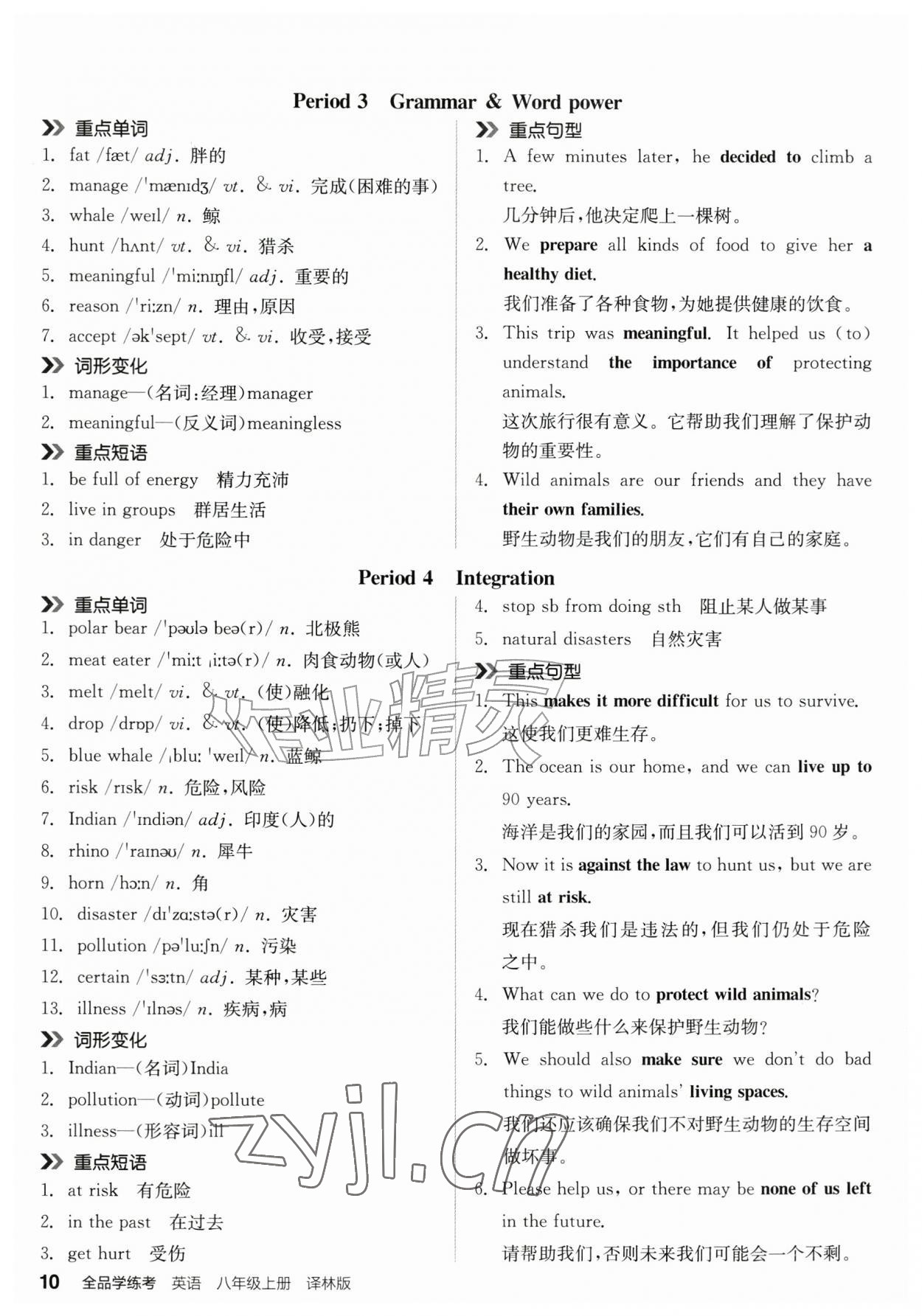 Period 3 Grammar & Word power

重点单词

1. fat /fæt/ adj. 胖的
2. manage /ˈmænɪdʒ/ vt. & vi. 完成(困难的事)
3. whale /weɪl/ n. 鲸
4. hunt /hʌnt/ vt. & vi. 猎杀
5. meaningful /ˈmiːnɪŋfl/ adj. 重要的
6. reason /ˈriːzn/ n. 理由,原因
7. accept /əkˈsept/ vt. & vi. 收受,接受

词形变化

1. manage—(名词:经理)manager
2. meaningful—(反义词)meaningless

重点短语

1. be full of energy 精力充沛
2. live in groups 群居生活
3. in danger 处于危险中

重点句型

1. A few minutes later, he decided to climb a tree.
几分钟后,他决定爬上一棵树。
2. We prepare all kinds of food to give her a healthy diet.
我们准备了各种食物,为她提供健康的饮食。
3. This trip was meaningful. It helped us (to) understand the importance of protecting animals.
这次旅行很有意义。它帮助我们理解了保护动物的重要性。
4. Wild animals are our friends and they have their own families.
野生动物是我们的朋友,它们有自己的家庭。

Period 4 Integration

重点单词

1. polar bear /ˈpəʊlə beə(r)/ n. 北极熊
2. meat eater /ˈmiːt ˌiːtə(r)/ n. 肉食动物(或人)
3. melt /melt/ vi. & vt. (使)融化
4. drop /drɒp/ vi. & vt. (使)降低;扔下;掉下
5. blue whale /ˌbluː ˈweɪl/ n. 蓝鲸
6. risk /rɪsk/ n. 危险,风险
7. Indian /ˈɪndiən/ adj. 印度(人)的
8. rhino /ˈraɪnəʊ/ n. 犀牛
9. horn /hɔːn/ n. 角
10. disaster /dɪˈzɑːstə(r)/ n. 灾害
11. pollution /pəˈluːʃn/ n. 污染
12. certain /ˈsɜːtn/ adj. 某种,某些
13. illness /ˈɪlnəs/ n. 疾病,病

词形变化

1. Indian—(名词)India
2. pollution—(动词)pollute
3. illness—(形容词)ill

重点短语

1. at risk 有危险
2. in the past 在过去
3. get hurt 受伤
4. stop sb from doing sth 阻止某人做某事
5. natural disasters 自然灾害

重点句型

1. This makes it more difficult for us to survive.
这使我们更难生存。
2. The ocean is our home, and we can live up to 90 years.
海洋是我们的家园,而且我们可以活到 90 岁。
3. Now it is against the law to hunt us, but we are still at risk.
现在猎杀我们是违法的,但我们仍处于危险之中。
4. What can we do to protect wild animals?
我们能做些什么来保护野生动物?
5. We should also make sure we don't do bad things to wild animals' living spaces.
我们还应该确保我们不对野生动物的生存空间做坏事。
6. Please help us, or there may be none of us left in the future.
请帮助我们,否则未来我们可能会一个不剩。

10 全品学练考 英语 八年级上册 译林版

作业精灵
zyjl.cn